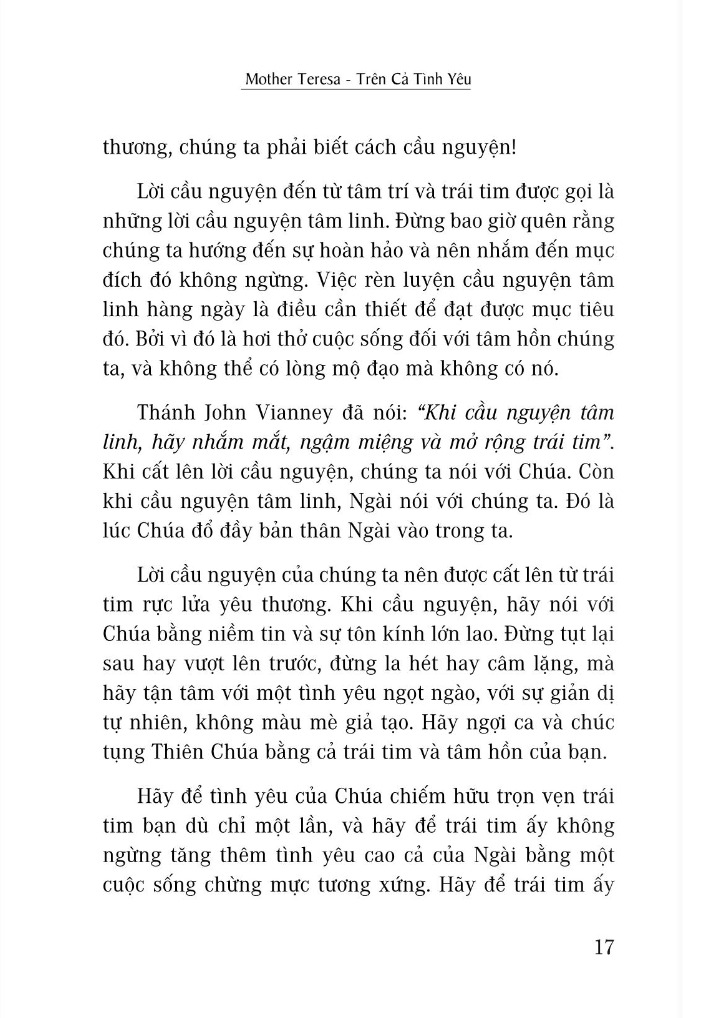 Mother Teresa - Trên Cả Tình Yêu

thương, chúng ta phải biết cách cầu nguyện!

Lời cầu nguyện đến từ tâm trí và trái tim được gọi là những lời cầu nguyện tâm linh. Đừng bao giờ quên rằng chúng ta hướng đến sự hoàn hảo và nên nhắm đến mục đích đó không ngừng. Việc rèn luyện cầu nguyện tâm linh hàng ngày là điều cần thiết để đạt được mục tiêu đó. Bởi vì đó là hơi thở cuộc sống đối với tâm hồn chúng ta, và không thể có lòng mộ đạo mà không có nó.

Thánh John Vianney đã nói: "Khi cầu nguyện tâm linh, hãy nhắm mắt, ngậm miệng và mở rộng trái tim". Khi cất lên lời cầu nguyện, chúng ta nói với Chúa. Còn khi cầu nguyện tâm linh, Ngài nói với chúng ta. Đó là lúc Chúa đổ đầy bản thân Ngài vào trong ta.

Lời cầu nguyện của chúng ta nên được cất lên từ trái tim rực lửa yêu thương. Khi cầu nguyện, hãy nói với Chúa bằng niềm tin và sự tôn kính lớn lao. Đừng tụt lại sau hay vượt lên trước, đừng la hét hay câm lặng, mà hãy tận tâm với một tình yêu ngọt ngào, với sự giản dị tự nhiên, không màu mè giả tạo. Hãy ngợi ca và chúc tụng Thiên Chúa bằng cả trái tim và tâm hồn của bạn.

Hãy để tình yêu của Chúa chiếm hữu trọn vẹn trái tim bạn dù chỉ một lần, và hãy để trái tim ấy không ngừng tăng thêm tình yêu cao cả của Ngài bằng một cuộc sống chừng mực tương xứng. Hãy để trái tim ấy

17